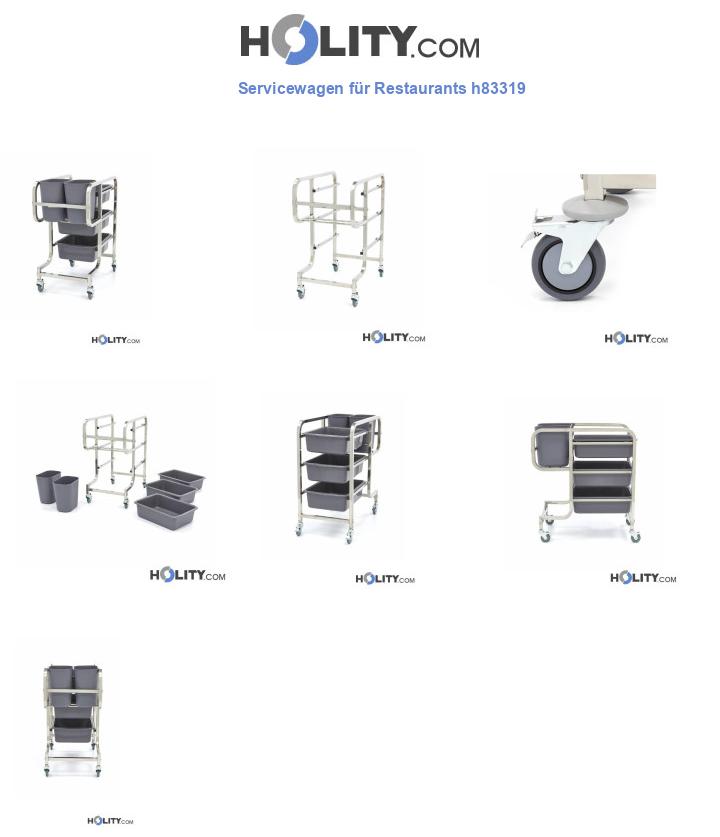 HOLITY.COM

Servicewagen für Restaurants h83319

HOLITY.COM

HOLITY.COM

HOLITY.COM

HOLITY.COM

HOLITY.COM

HOLITY.COM

HOLITY.COM